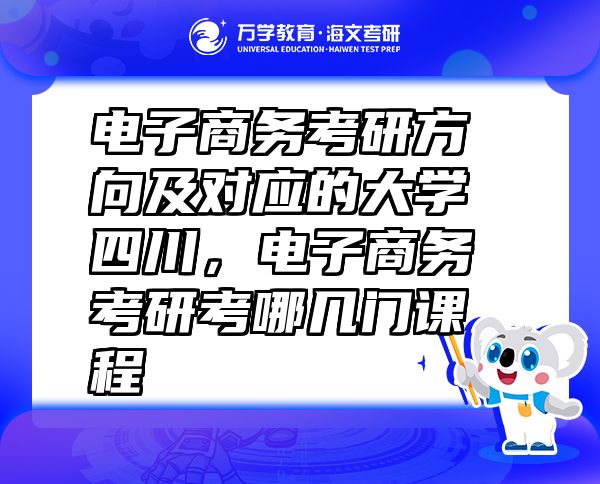 万学教育·海文考研
UNIVERSAL EDUCATION·HAIWEN TEST PREP

电子商务考研方向及对应的大学四川，电子商务考研考哪几门课程